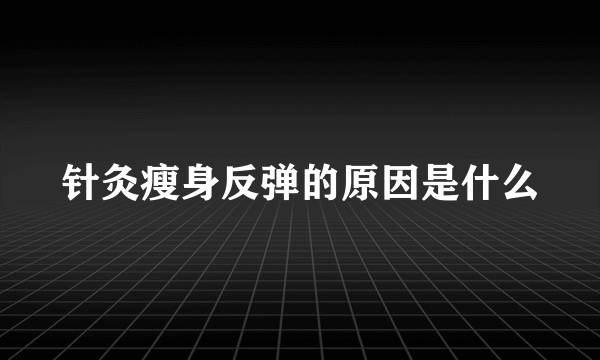 针灸瘦身反弹的原因是什么